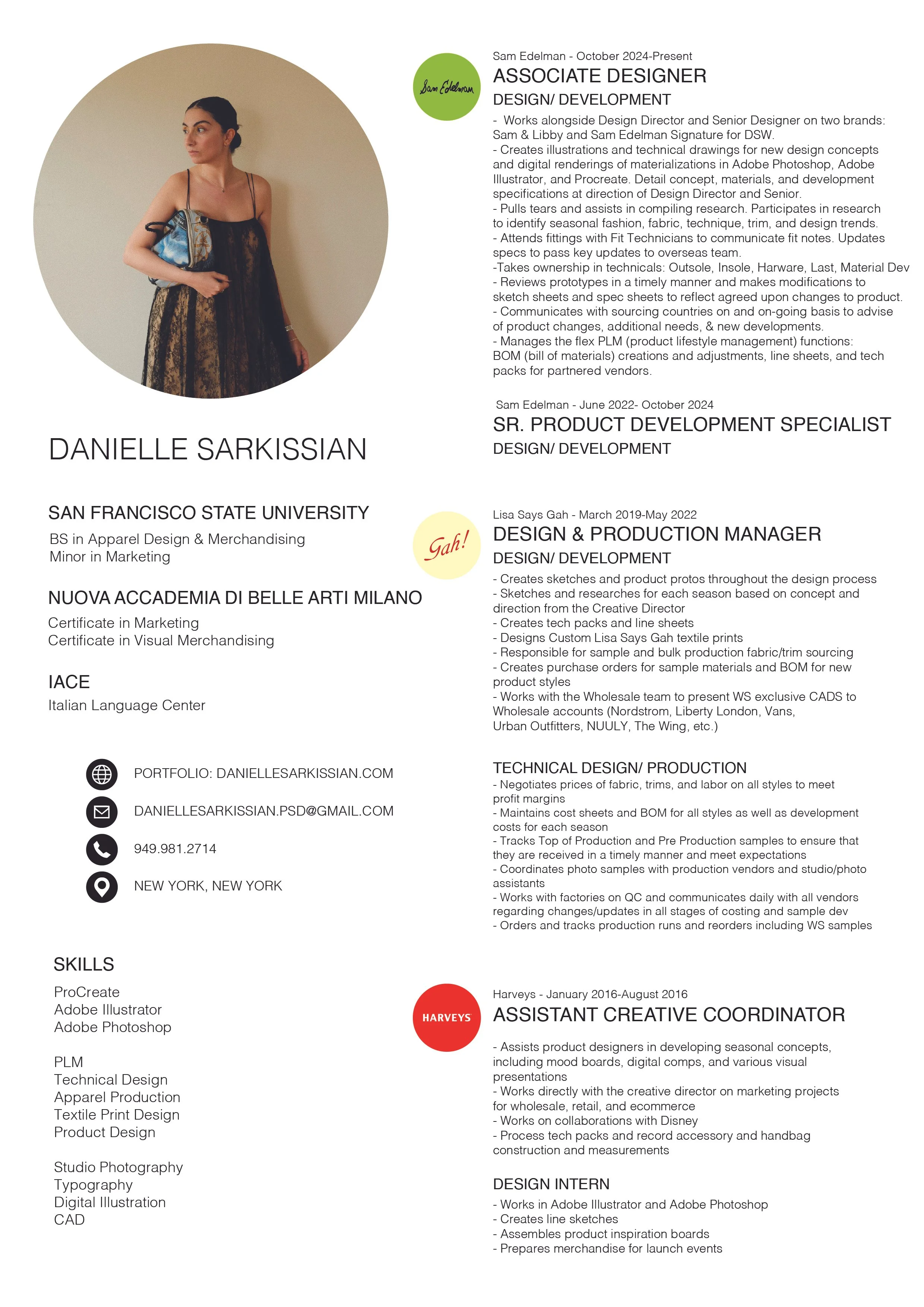 DANIELLE SARKISSIAN

SAN FRANCISCO STATE UNIVERSITY
BS in Apparel Design & Merchandising
Minor in Marketing

NUOVA ACCADEMIA DI BELLE ARTI MILANO
Certificate in Marketing
Certificate in Visual Merchandising

IACE
Italian Language Center

PORTFOLIO: DANIELLESARKISSIAN.COM
DANIELLESARKISSIAN.PSD@GMAIL.COM
949.981.2714
NEW YORK, NEW YORK

SKILLS
ProCreate
Adobe Illustrator
Adobe Photoshop

PLM
Technical Design
Apparel Production
Textile Print Design
Product Design

Studio Photography
Typography
Digital Illustration
CAD

Sam Edelman

Sam Edelman - October 2024-Present
ASSOCIATE DESIGNER
DESIGN/ DEVELOPMENT
- Works alongside Design Director and Senior Designer on two brands: Sam & Libby and Sam Edelman Signature for DSW.
- Creates illustrations and technical drawings for new design concepts and digital renderings of materializations in Adobe Photoshop, Adobe Illustrator, and Procreate. Detail concept, materials, and development specifications at direction of Design Director and Senior.
- Pulls tears and assists in compiling research. Participates in research to identify seasonal fashion, fabric, technique, trim, and design trends.
- Attends fittings with Fit Technicians to communicate fit notes. Updates specs to pass key updates to overseas team.
-Takes ownership in technicals: Outsole, Insole, Harware, Last, Material Dev
- Reviews prototypes in a timely manner and makes modifications to sketch sheets and spec sheets to reflect agreed upon changes to product.
- Communicates with sourcing countries on and on-going basis to advise of product changes, additional needs, & new developments.
- Manages the flex PLM (product lifestyle management) functions: BOM (bill of materials) creations and adjustments, line sheets, and tech packs for partnered vendors.

Sam Edelman - June 2022- October 2024
SR. PRODUCT DEVELOPMENT SPECIALIST
DESIGN/ DEVELOPMENT

Gah!

Lisa Says Gah - March 2019-May 2022
DESIGN & PRODUCTION MANAGER
DESIGN/ DEVELOPMENT
- Creates sketches and product protos throughout the design process
- Sketches and researches for each season based on concept and direction from the Creative Director
- Creates tech packs and line sheets
- Designs Custom Lisa Says Gah textile prints
- Responsible for sample and bulk production fabric/trim sourcing
- Creates purchase orders for sample materials and BOM for new product styles
- Works with the Wholesale team to present WS exclusive CADS to Wholesale accounts (Nordstrom, Liberty London, Vans, Urban Outfitters, NUULY, The Wing, etc.)

TECHNICAL DESIGN/ PRODUCTION
- Negotiates prices of fabric, trims, and labor on all styles to meet profit margins
- Maintains cost sheets and BOM for all styles as well as development costs for each season
- Tracks Top of Production and Pre Production samples to ensure that they are received in a timely manner and meet expectations
- Coordinates photo samples with production vendors and studio/photo assistants
- Works with factories on QC and communicates daily with all vendors regarding changes/updates in all stages of costing and sample dev
- Orders and tracks production runs and reorders including WS samples

HARVEYS

Harveys - January 2016-August 2016
ASSISTANT CREATIVE COORDINATOR
- Assists product designers in developing seasonal concepts, including mood boards, digital comps, and various visual presentations
- Works directly with the creative director on marketing projects for wholesale, retail, and ecommerce
- Works on collaborations with Disney
- Process tech packs and record accessory and handbag construction and measurements

DESIGN INTERN
- Works in Adobe Illustrator and Adobe Photoshop
- Creates line sketches
- Assembles product inspiration boards
- Prepares merchandise for launch events